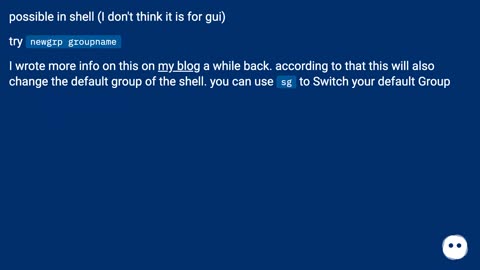 possible in shell (I don't think it is for gui)

try newgrp groupname

I wrote more info on this on my blog a while back. according to that this will also change the default group of the shell. you can use sg to Switch your default Group